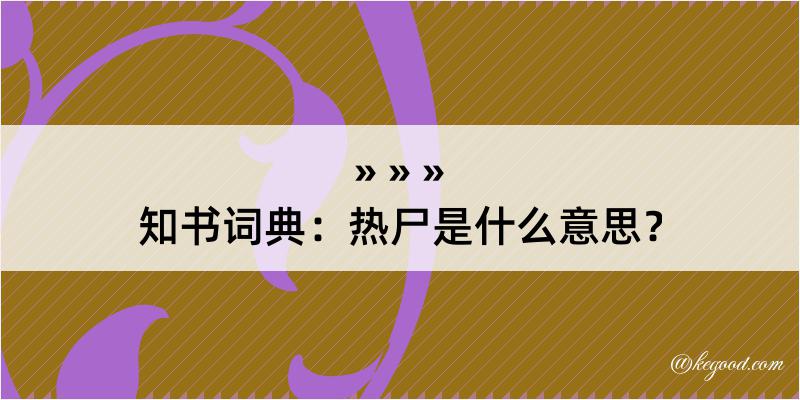 » » »
知书词典：热尸是什么意思？

@kegood.com